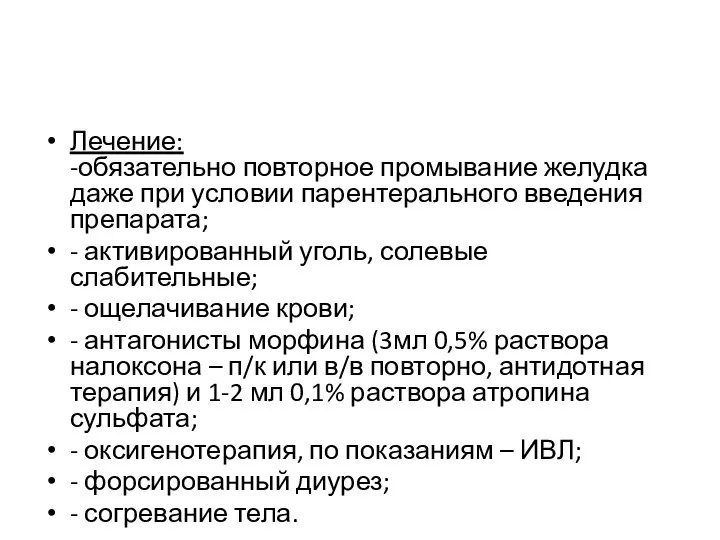 • Лечение:
-обязательно повторное промывание желудка даже при условии парентерального введения препарата;
• - активированный уголь, солевые слабительные;
• - ощелачивание крови;
• - антагонисты морфина (3мл 0,5% раствора налоксона – п/к или в/в повторно, антидотная терапия) и 1-2 мл 0,1% раствора атропина сульфата;
• - оксигенотерапия, по показаниям – ИВЛ;
• - форсированный диурез;
• - согревание тела.